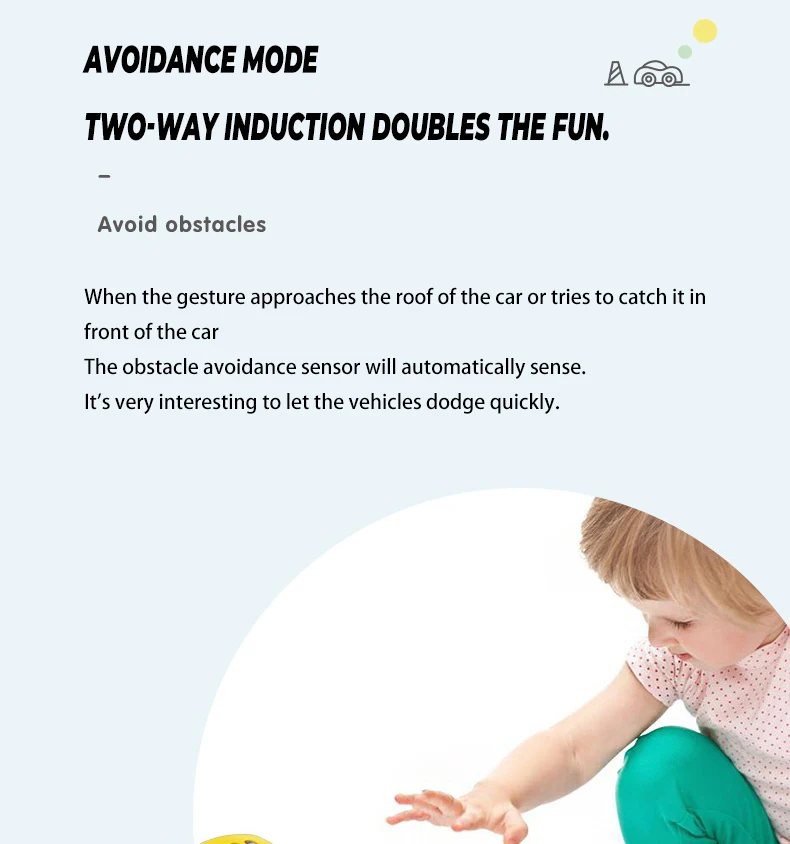 AVOIDANCE MODE

TWO-WAY INDUCTION DOUBLES THE FUN.

–

Avoid obstacles

When the gesture approaches the roof of the car or tries to catch it in front of the car
The obstacle avoidance sensor will automatically sense.
It's very interesting to let the vehicles dodge quickly.